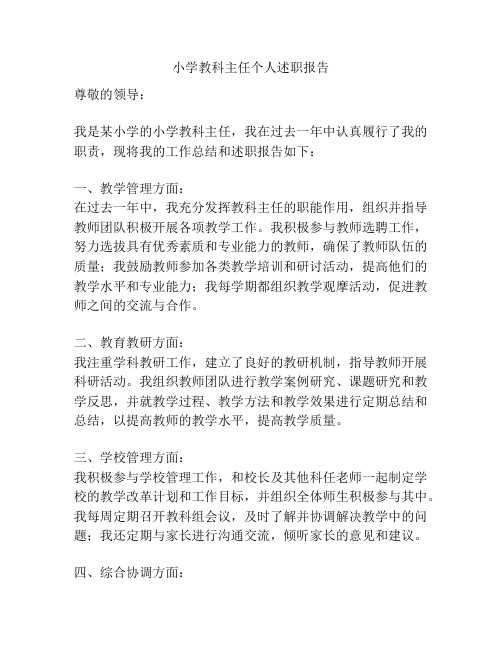 小学教科主任个人述职报告

尊敬的领导：

我是某小学的小学教科主任，我在过去一年中认真履行了我的职责，现将我的工作总结和述职报告如下：

一、教学管理方面：
在过去一年中，我充分发挥教科主任的职能作用，组织并指导教师团队积极开展各项教学工作。我积极参与教师选聘工作，努力选拔具有优秀素质和专业能力的教师，确保了教师队伍的质量；我鼓励教师参加各类教学培训和研讨活动，提高他们的教学水平和专业能力；我每学期都组织教学观摩活动，促进教师之间的交流与合作。

二、教育教研方面：
我注重学科教研工作，建立了良好的教研机制，指导教师开展科研活动。我组织教师团队进行教学案例研究、课题研究和教学反思，并就教学过程、教学方法和教学效果进行定期总结和总结，以提高教师的教学水平，提高教学质量。

三、学校管理方面：
我积极参与学校管理工作，和校长及其他科任老师一起制定学校的教学改革计划和工作目标，并组织全体师生积极参与其中。我每周定期召开教科组会议，及时了解并协调解决教学中的问题；我还定期与家长进行沟通交流，倾听家长的意见和建议。

四、综合协调方面：